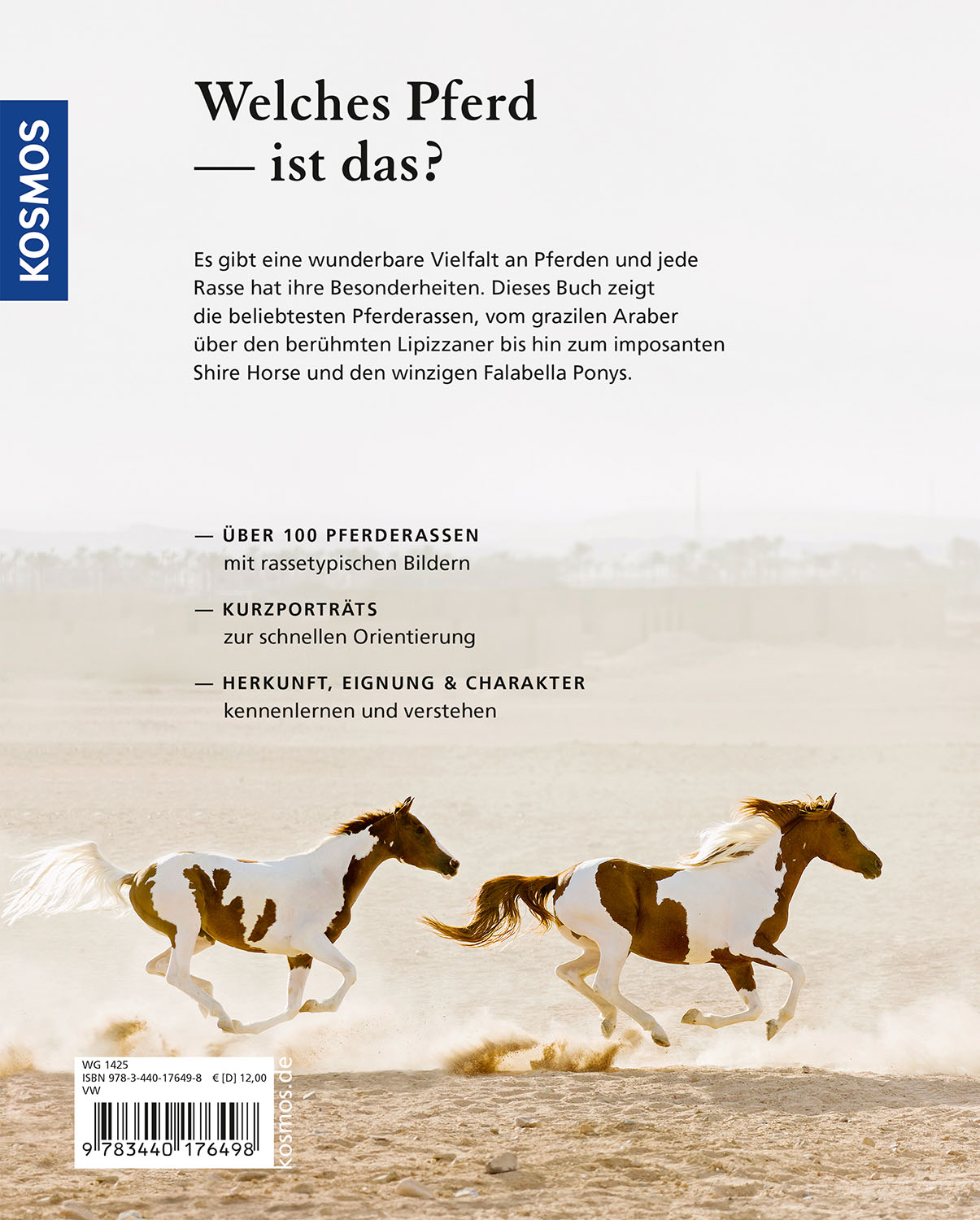 KOSMOS

Welches Pferd
— ist das?

Es gibt eine wunderbare Vielfalt an Pferden und jede Rasse hat ihre Besonderheiten. Dieses Buch zeigt die beliebtesten Pferderassen, vom grazilen Araber über den berühmten Lipizzaner bis hin zum imposanten Shire Horse und den winzigen Falabella Ponys.

— ÜBER 100 PFERDERASSEN
mit rassetypischen Bildern

— KURZPORTRÄTS
zur schnellen Orientierung

— HERKUNFT, EIGNUNG & CHARAKTER
kennenlernen und verstehen

WG 1425
ISBN 978-3-440-17649-8 € [D] 12,00
VW
9 783440 176498

kosmos.de